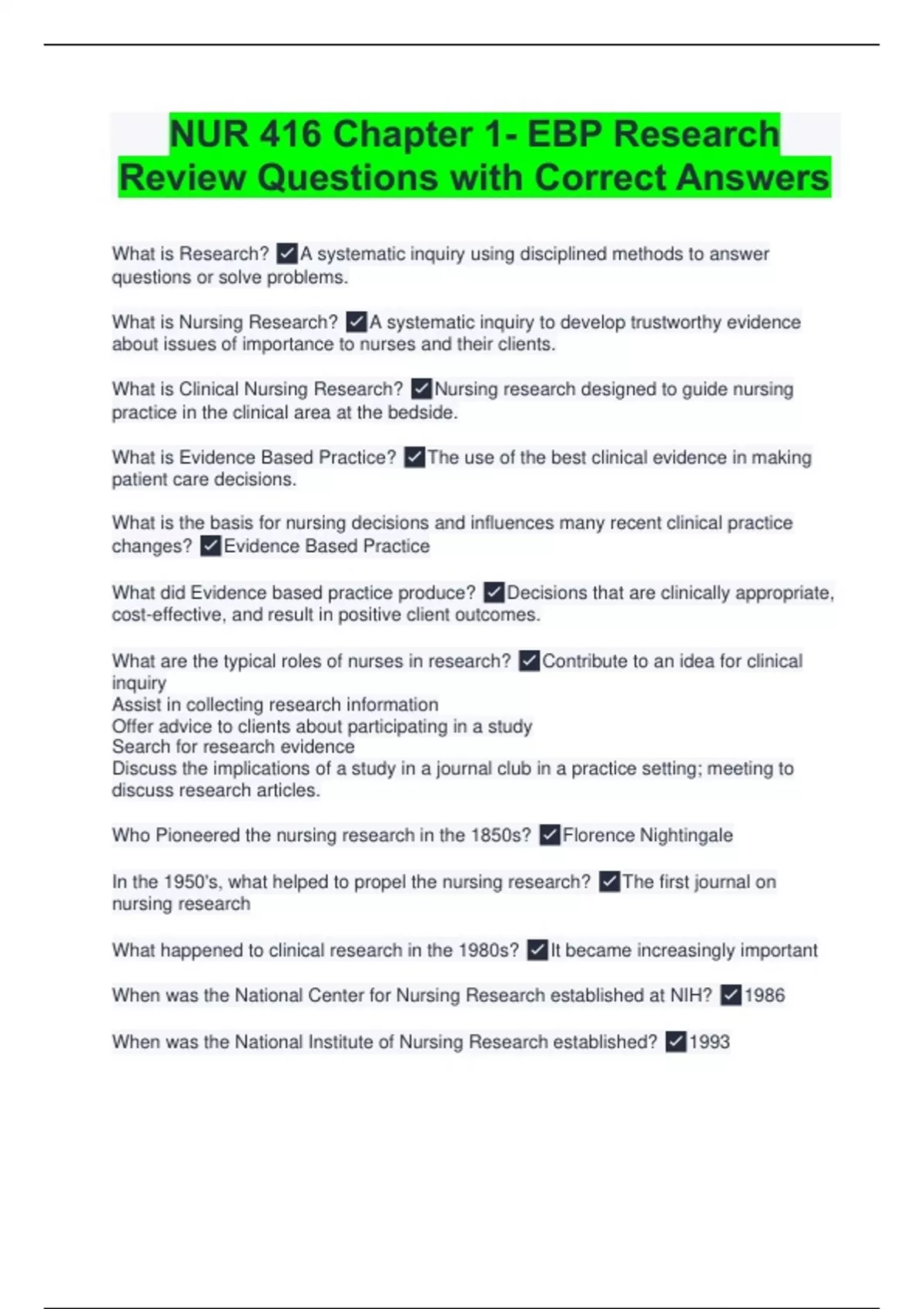 NUR 416 Chapter 1- EBP Research Review Questions with Correct Answers

What is Research? ✓A systematic inquiry using disciplined methods to answer questions or solve problems.

What is Nursing Research? ✓A systematic inquiry to develop trustworthy evidence about issues of importance to nurses and their clients.

What is Clinical Nursing Research? ✓Nursing research designed to guide nursing practice in the clinical area at the bedside.

What is Evidence Based Practice? ✓The use of the best clinical evidence in making patient care decisions.

What is the basis for nursing decisions and influences many recent clinical practice changes? ✓Evidence Based Practice

What did Evidence based practice produce? ✓Decisions that are clinically appropriate, cost-effective, and result in positive client outcomes.

What are the typical roles of nurses in research? ✓Contribute to an idea for clinical inquiry
Assist in collecting research information
Offer advice to clients about participating in a study
Search for research evidence
Discuss the implications of a study in a journal club in a practice setting; meeting to discuss research articles.

Who Pioneered the nursing research in the 1850s? ✓Florence Nightingale

In the 1950's, what helped to propel the nursing research? ✓The first journal on nursing research

What happened to clinical research in the 1980s? ✓It became increasingly important

When was the National Center for Nursing Research established at NIH? ✓1986

When was the National Institute of Nursing Research established? ✓1993